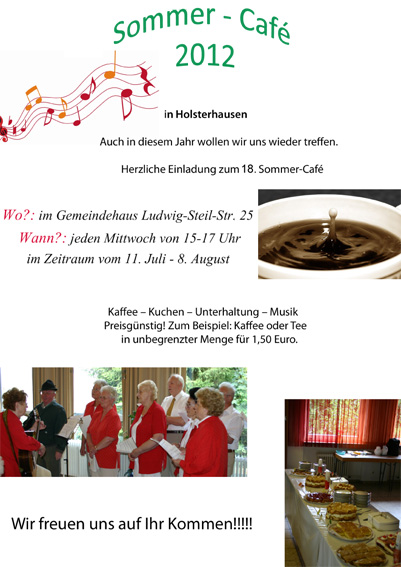 Sommer - Café
2012

in Holsterhausen

Auch in diesem Jahr wollen wir uns wieder treffen.

Herzliche Einladung zum 18. Sommer-Café

Wo?: im Gemeindehaus Ludwig-Steil-Str. 25
Wann?: jeden Mittwoch von 15-17 Uhr
im Zeitraum vom 11. Juli - 8. August

Kaffee – Kuchen – Unterhaltung – Musik
Preisgünstig! Zum Beispiel: Kaffee oder Tee
in unbegrenzter Menge für 1,50 Euro.

Wir freuen uns auf Ihr Kommen!!!!!